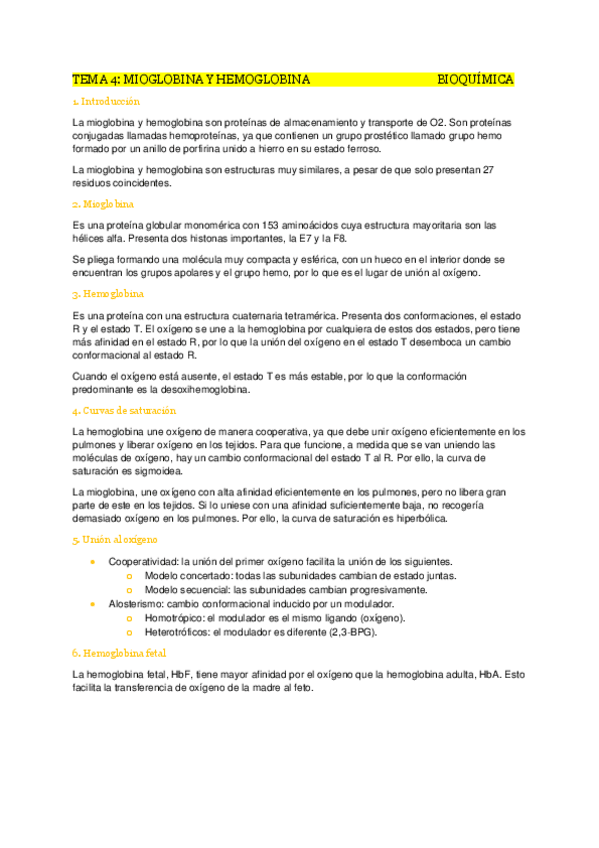 TEMA 4: MIOGLOBINA Y HEMOGLOBINA BIOQUÍMICA

1. Introducción

La mioglobina y hemoglobina son proteínas de almacenamiento y transporte de O2. Son proteínas conjugadas llamadas hemoproteínas, ya que contienen un grupo prostético llamado grupo hemo formado por un anillo de porfirina unido a hierro en su estado ferroso.

La mioglobina y hemoglobina son estructuras muy similares, a pesar de que solo presentan 27 residuos coincidentes.

2. Mioglobina

Es una proteína globular monomérica con 153 aminoácidos cuya estructura mayoritaria son las hélices alfa. Presenta dos histonas importantes, la E7 y la F8.

Se pliega formando una molécula muy compacta y esférica, con un hueco en el interior donde se encuentran los grupos apolares y el grupo hemo, por lo que es el lugar de unión al oxígeno.

3. Hemoglobina

Es una proteína con una estructura cuaternaria tetramérica. Presenta dos conformaciones, el estado R y el estado T. El oxígeno se une a la hemoglobina por cualquiera de estos dos estados, pero tiene más afinidad en el estado R, por lo que la unión del oxígeno en el estado T desemboca un cambio conformacional al estado R.

Cuando el oxígeno está ausente, el estado T es más estable, por lo que la conformación predominante es la desoxihemoglobina.

4. Curvas de saturación

La hemoglobina une oxígeno de manera cooperativa, ya que debe unir oxígeno eficientemente en los pulmones y liberar oxígeno en los tejidos. Para que funcione, a medida que se van uniendo las moléculas de oxígeno, hay un cambio conformacional del estado T al R. Por ello, la curva de saturación es sigmoidea.

La mioglobina, une oxígeno con alta afinidad eficientemente en los pulmones, pero no libera gran parte de este en los tejidos. Si lo uniese con una afinidad suficientemente baja, no recogería demasiado oxígeno en los pulmones. Por ello, la curva de saturación es hiperbólica.

5. Unión al oxígeno

• Cooperatividad: la unión del primer oxígeno facilita la unión de los siguientes.
  o Modelo concertado: todas las subunidades cambian de estado juntas.
  o Modelo secuencial: las subunidades cambian progresivamente.
• Alosterismo: cambio conformacional inducido por un modulador.
  o Homotrópico: el modulador es el mismo ligando (oxígeno).
  o Heterotróficos: el modulador es diferente (2,3-BPG).

6. Hemoglobina fetal

La hemoglobina fetal, HbF, tiene mayor afinidad por el oxígeno que la hemoglobina adulta, HbA. Esto facilita la transferencia de oxígeno de la madre al feto.